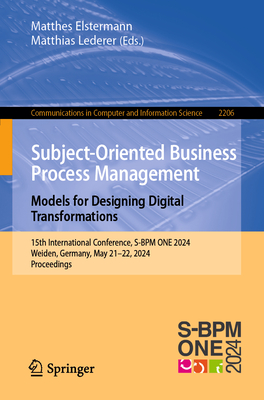 Matthes Elstermann
Matthias Lederer (Eds.)

Communications in Computer and Information Science 2206

Subject-Oriented Business Process Management

Models for Designing Digital Transformations

15th International Conference, S-BPM ONE 2024
Weiden, Germany, May 21–22, 2024
Proceedings

S-BPM
ONE
2024

Springer